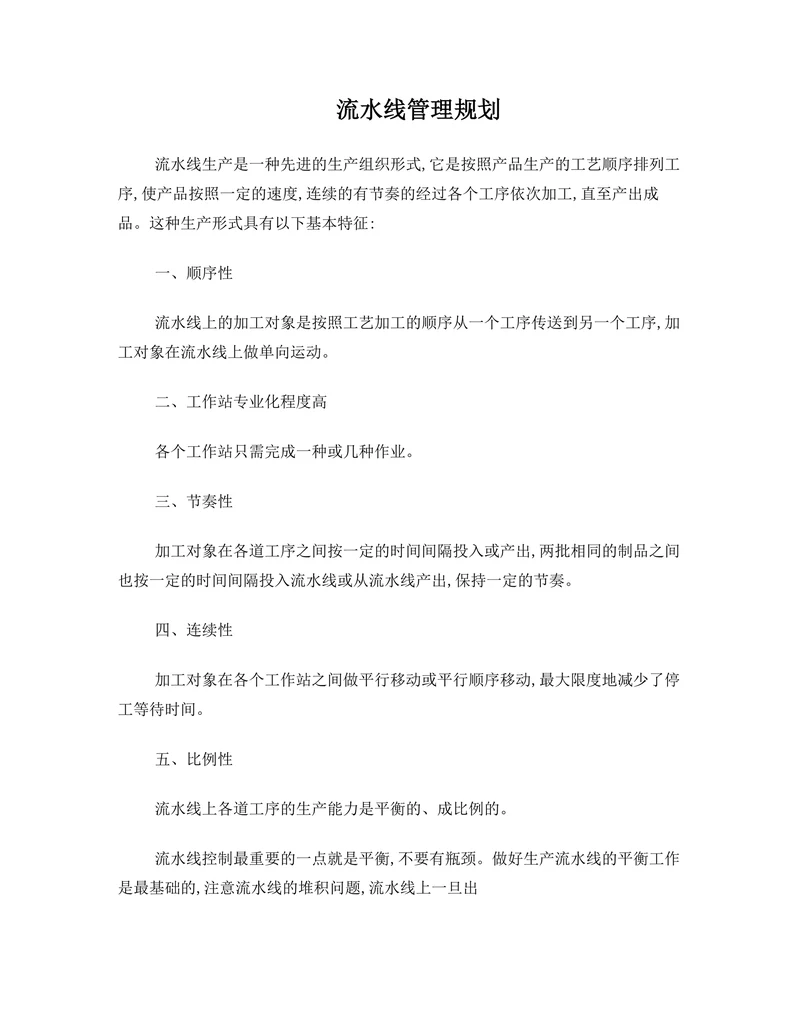 流水线管理规划

流水线生产是一种先进的生产组织形式,它是按照产品生产的工艺顺序排列工序,使产品按照一定的速度,连续的有节奏的经过各个工序依次加工,直至产出成品。这种生产形式具有以下基本特征:

一、顺序性

流水线上的加工对象是按照工艺加工的顺序从一个工序传送到另一个工序,加工对象在流水线上做单向运动。

二、工作站专业化程度高

各个工作站只需完成一种或几种作业。

三、节奏性

加工对象在各道工序之间按一定的时间间隔投入或产出,两批相同的制品之间也按一定的时间间隔投入流水线或从流水线产出,保持一定的节奏。

四、连续性

加工对象在各个工作站之间做平行移动或平行顺序移动,最大限度地减少了停工等待时间。

五、比例性

流水线上各道工序的生产能力是平衡的、成比例的。

流水线控制最重要的一点就是平衡,不要有瓶颈。做好生产流水线的平衡工作是最基础的,注意流水线的堆积问题,流水线上一旦出